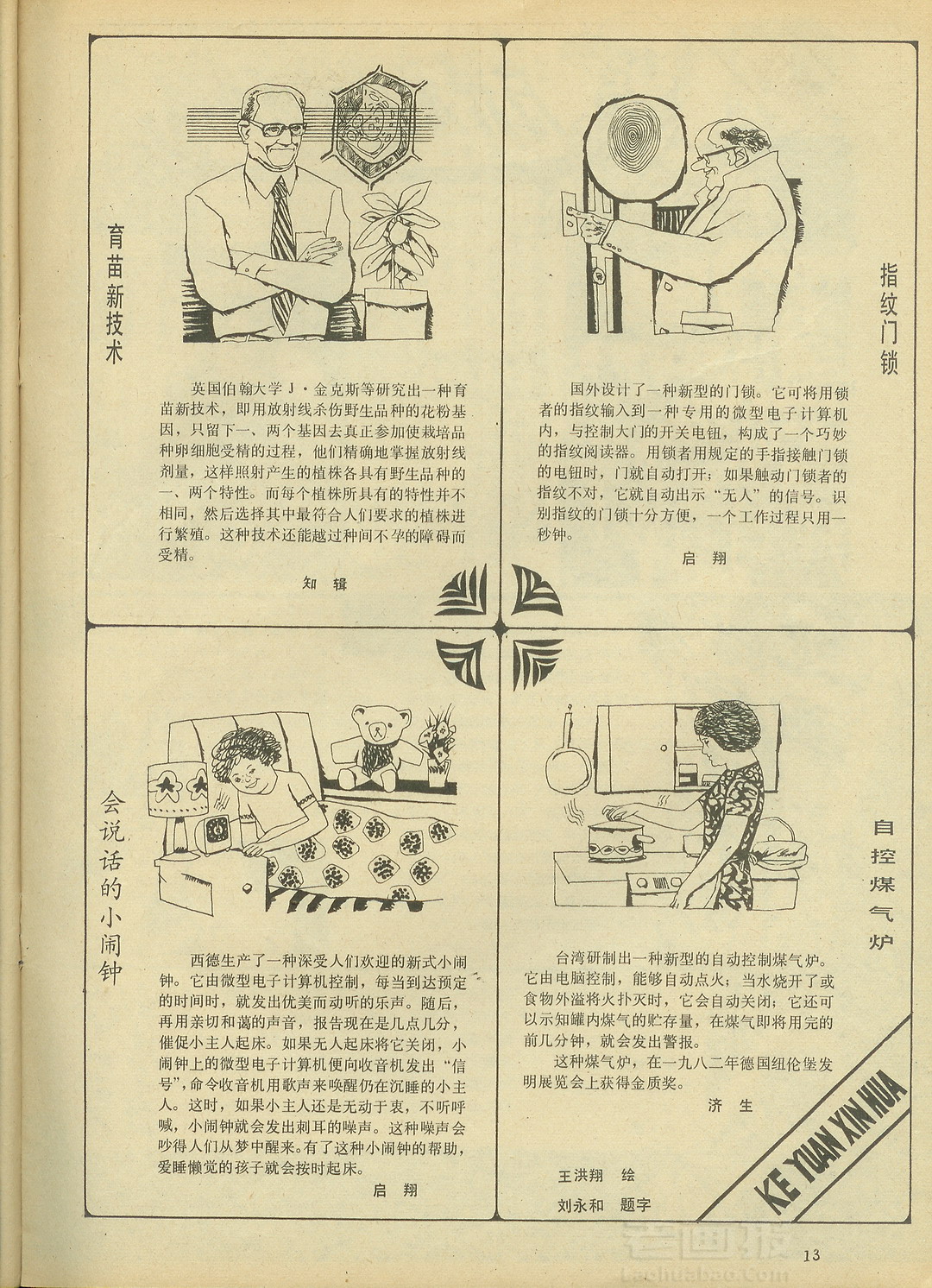 育苗新技术

英国伯翰大学J·金克斯等研究出一种育苗新技术，即用放射线杀伤野生品种的花粉基因，只留下一、两个基因去真正参加使栽培品种卵细胞受精的过程，他们精确地掌握放射线剂量，这样照射产生的植株各具有野生品种的一、两个特性。而每个植株所具有的特性并不相同，然后选择其中最符合人们要求的植株进行繁殖。这种技术还能越过种间不孕的障碍而受精。

知 辑

指纹门锁

国外设计了一种新型的门锁。它可将用锁者的指纹输入到一种专用的微型电子计算机内，与控制大门的开关电钮，构成了一个巧妙的指纹阅读器。用锁者用规定的手指接触门锁的电钮时，门就自动打开；如果触动门锁者的指纹不对，它就自动出示“无人”的信号。识别指纹的门锁十分方便，一个工作过程只用一秒钟。

启 翔

会说话的小闹钟

西德生产了一种深受人们欢迎的新式小闹钟。它由微型电子计算机控制，每当到达预定的时间时，就发出优美而动听的乐声。随后，再用亲切和蔼的声音，报告现在是几点几分，催促小主人起床。如果无人起床将它关闭，小闹钟上的微型电子计算机便向收音机发出“信号”，命令收音机用歌声来唤醒仍在沉睡的小主人。这时，如果小主人还是无动于衷，不听呼喊，小闹钟就会发出刺耳的噪声。这种噪声会吵得人们从梦中醒来。有了这种小闹钟的帮助，爱睡懒觉的孩子就会按时起床。

启 翔

自控煤气炉

台湾研制出一种新型的自动控制煤气炉。它由电脑控制，能够自动点火；当水烧开了或食物外溢将火扑灭时，它会自动关闭；它还可以示知罐内煤气的贮存量，在煤气即将用完的前几分钟，就会发出警报。

这种煤气炉，在一九八二年德国纽伦堡发明展览会上获得金质奖。

济 生

王洪翔 绘
刘永和 题字

KE YUAN XIN HUA

13